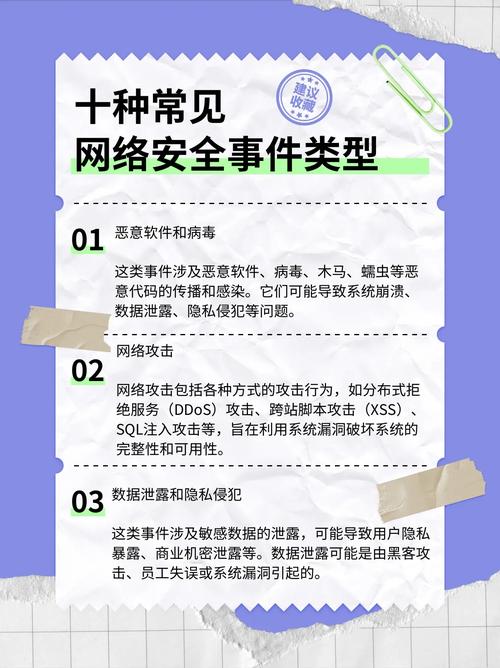 十种常见
网络安全事件类型

建议收藏

01 恶意软件和病毒

这类事件涉及恶意软件、病毒、木马、蠕虫等恶意代码的传播和感染。它们可能导致系统崩溃、数据泄露、隐私侵犯等问题。

02 网络攻击

网络攻击包括各种方式的攻击行为，如分布式拒绝服务（DDoS）攻击、跨站脚本攻击（XSS）、SQL注入攻击等，旨在利用系统漏洞破坏系统的完整性和可用性。

03 数据泄露和隐私侵犯

这类事件涉及敏感数据的泄露，可能导致用户隐私暴露、商业机密泄露等。数据泄露可能是由黑客攻击、员工失误或系统漏洞引起的。